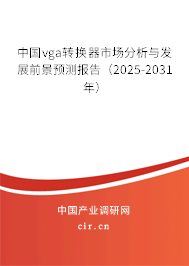 中国vga转换器市场分析与发展前景预测报告（2025-2031年）

中国产业调研网

cir.cn